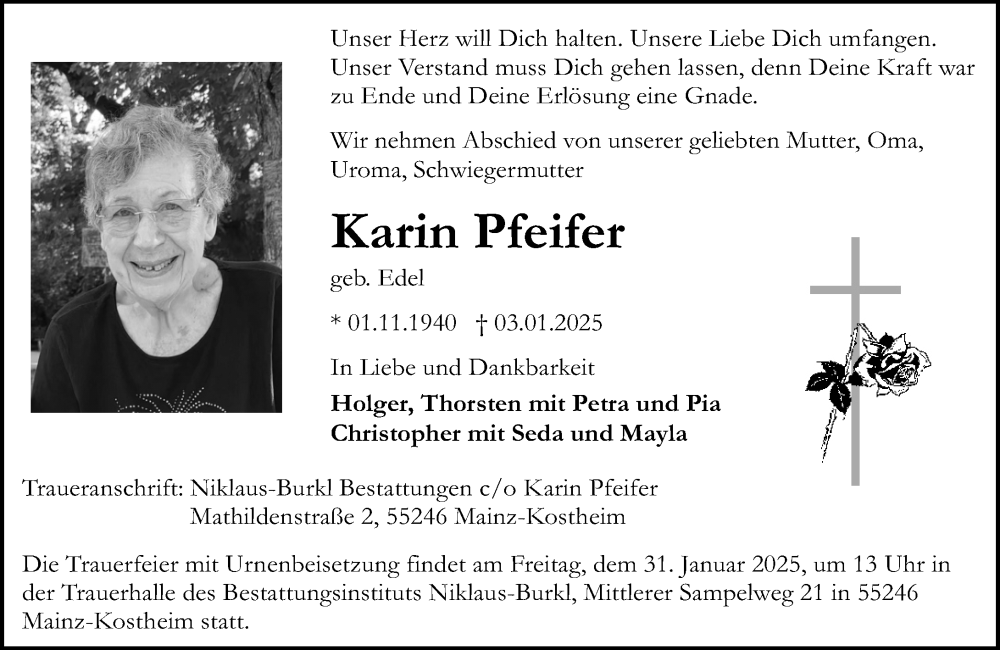 Unser Herz will Dich halten. Unsere Liebe Dich umfangen. Unser Verstand muss Dich gehen lassen, denn Deine Kraft war zu Ende und Deine Erlösung eine Gnade.

Wir nehmen Abschied von unserer geliebten Mutter, Oma, Uroma, Schwiegermutter

Karin Pfeifer

geb. Edel

* 01.11.1940 † 03.01.2025

In Liebe und Dankbarkeit

Holger, Thorsten mit Petra und Pia
Christopher mit Seda und Mayla

Traueranschrift: Niklaus-Burkl Bestattungen c/o Karin Pfeifer
Mathildenstraße 2, 55246 Mainz-Kostheim

Die Trauerfeier mit Urnenbeisetzung findet am Freitag, dem 31. Januar 2025, um 13 Uhr in der Trauerhalle des Bestattungsinstituts Niklaus-Burkl, Mittlerer Sampelweg 21 in 55246 Mainz-Kostheim statt.